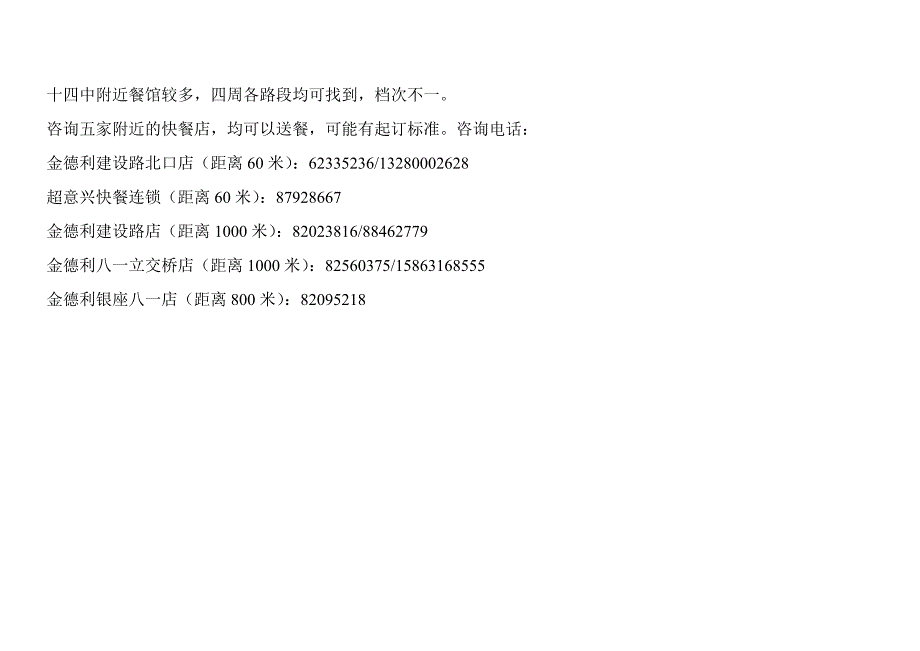 十四中附近餐馆较多，四周各路段均可找到，档次不一。

咨询五家附近的快餐店，均可以送餐，可能有起订标准。咨询电话：

金德利建设路北口店（距离 60 米）：62335236/13280002628

超意兴快餐连锁（距离 60 米）：87928667

金德利建设路店（距离 1000 米）：82023816/88462779

金德利八一立交桥店（距离 1000 米）：82560375/15863168555

金德利银座八一店（距离 800 米）：82095218